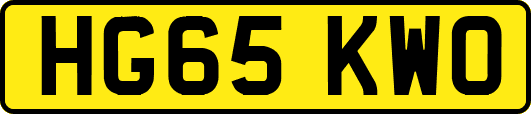 HG65 KWO